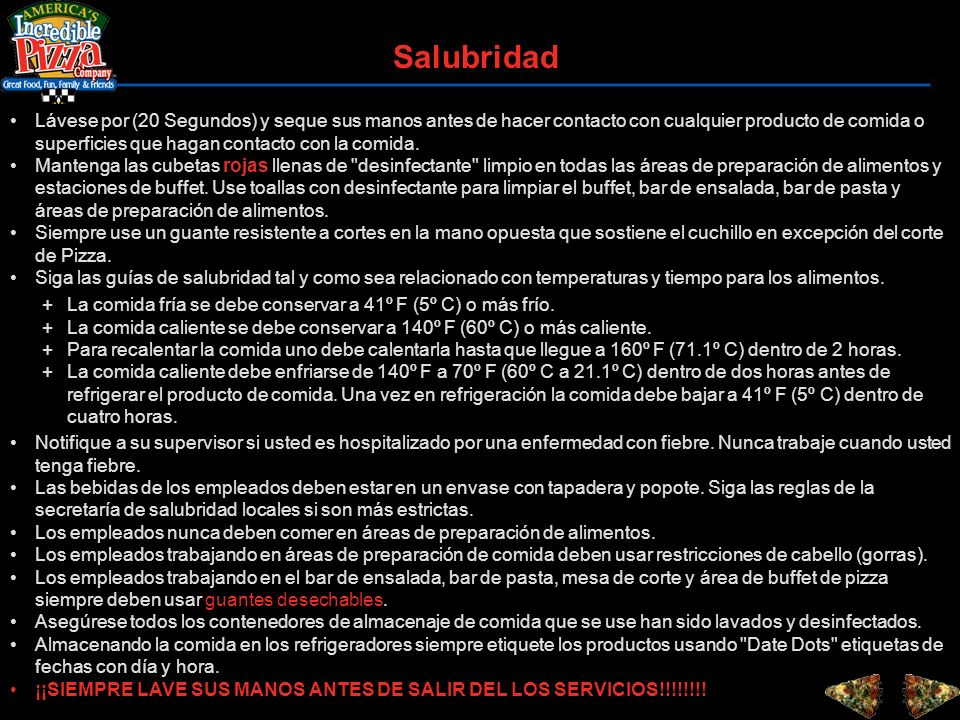 AMERICA'S Incredible Pizza Company
Great Food, Fun, Family & Friends

Salubridad

• Lávese por (20 Segundos) y seque sus manos antes de hacer contacto con cualquier producto de comida o superficies que hagan contacto con la comida.
• Mantenga las cubetas rojas llenas de "desinfectante" limpio en todas las áreas de preparación de alimentos y estaciones de buffet. Use toallas con desinfectante para limpiar el buffet, bar de ensalada, bar de pasta y áreas de preparación de alimentos.
• Siempre use un guante resistente a cortes en la mano opuesta que sostiene el cuchillo en excepción del corte de Pizza.
• Siga las guías de salubridad tal y como sea relacionado con temperaturas y tiempo para los alimentos.
+ La comida fría se debe conservar a 41º F (5º C) o más frío.
+ La comida caliente se debe conservar a 140º F (60º C) o más caliente.
+ Para recalentar la comida uno debe calentarla hasta que llegue a 160º F (71.1º C) dentro de 2 horas.
+ La comida caliente debe enfriarse de 140º F a 70º F (60º C a 21.1º C) dentro de dos horas antes de refrigerar el producto de comida. Una vez en refrigeración la comida debe bajar a 41º F (5º C) dentro de cuatro horas.
• Notifique a su supervisor si usted es hospitalizado por una enfermedad con fiebre. Nunca trabaje cuando usted tenga fiebre.
• Las bebidas de los empleados deben estar en un envase con tapadera y popote. Siga las reglas de la secretaría de salubridad locales si son más estrictas.
• Los empleados nunca deben comer en áreas de preparación de alimentos.
• Los empleados trabajando en áreas de preparación de comida deben usar restricciones de cabello (gorras).
• Los empleados trabajando en el bar de ensalada, bar de pasta, mesa de corte y área de buffet de pizza siempre deben usar guantes desechables.
• Asegúrese todos los contenedores de almacenaje de comida que se use han sido lavados y desinfectados.
• Almacenando la comida en los refrigeradores siempre etiquete los productos usando "Date Dots" etiquetas de fechas con día y hora.
• ¡¡SIEMPRE LAVE SUS MANOS ANTES DE SALIR DEL LOS SERVICIOS!!!!!!!!